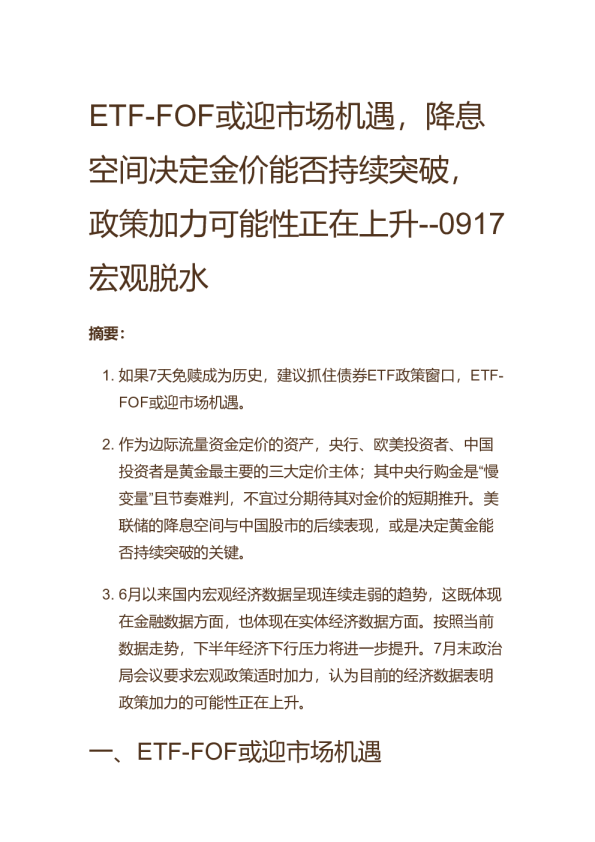 ETF-FOF或迎市场机遇，降息空间决定金价能否持续突破，政策加力可能性正在上升--0917宏观脱水

摘要：

1. 如果7天免赎成为历史，建议抓住债券ETF政策窗口，ETF-FOF或迎市场机遇。

2. 作为边际流量资金定价的资产，央行、欧美投资者、中国投资者是黄金最主要的三大定价主体；其中央行购金是“慢变量”且节奏难判，不宜过分期待其对金价的短期推升。美联储的降息空间与中国股市的后续表现，或是决定黄金能否持续突破的关键。

3. 6月以来国内宏观经济数据呈现连续走弱的趋势，这既体现在金融数据方面，也体现在实体经济数据方面。按照当前数据走势，下半年经济下行压力将进一步提升。7月末政治局会议要求宏观政策适时加力，认为目前的经济数据表明政策加力的可能性正在上升。

一、ETF-FOF或迎市场机遇